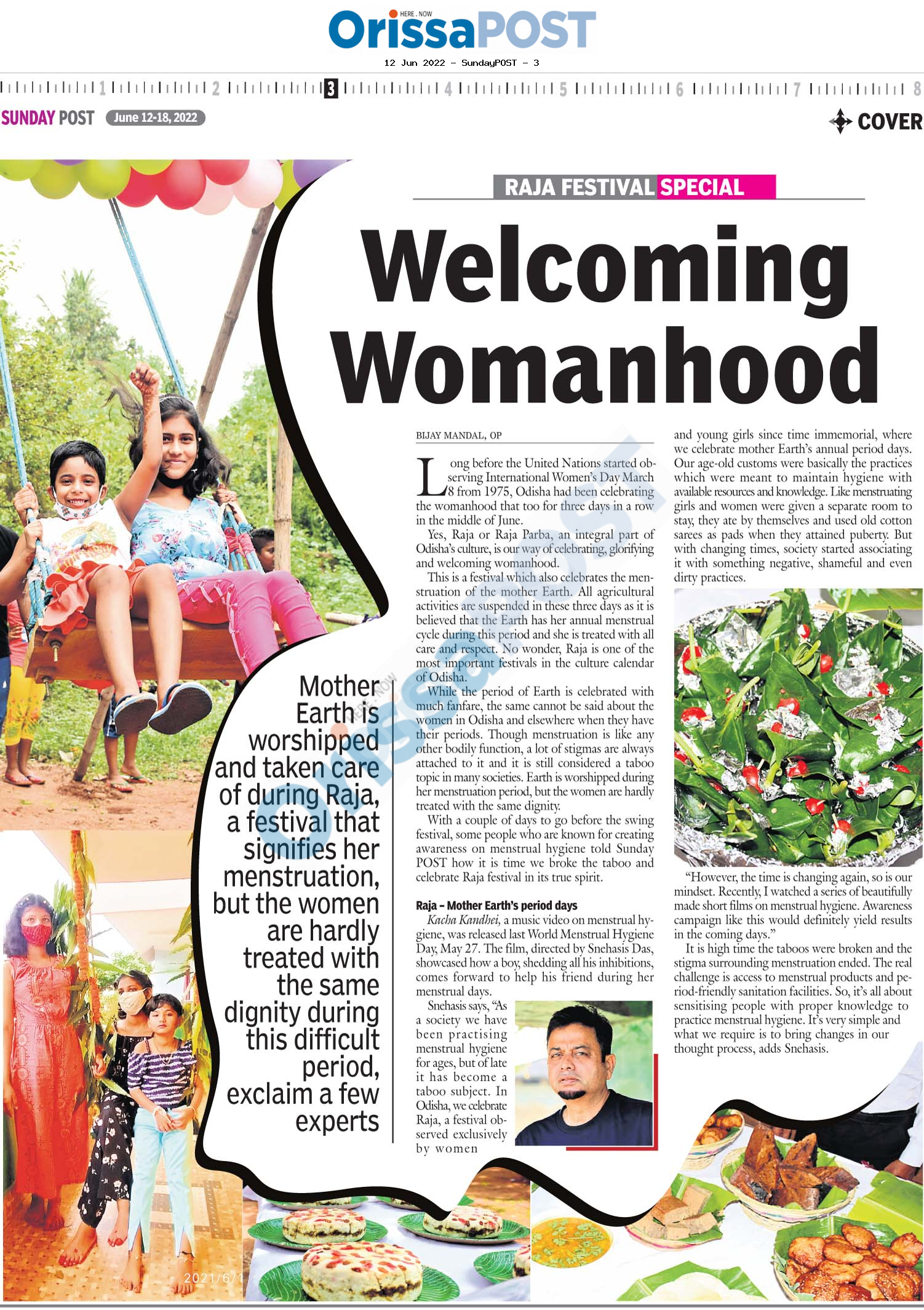 HERE . NOW
OrissaPOST
12 Jun 2022 - SundayPOST - 3

1 2 3 4 5 6 7 8

SUNDAY POST June 12-18, 2022

COVER

RAJA FESTIVAL SPECIAL

Welcoming Womanhood

Mother Earth is worshipped and taken care of during Raja, a festival that signifies her menstruation, but the women are hardly treated with the same dignity during this difficult period, exclaim a few experts

BIJAY MANDAL, OP

Long before the United Nations started observing International Women's Day March 8 from 1975, Odisha had been celebrating the womanhood that too for three days in a row in the middle of June.

Yes, Raja or Raja Parba, an integral part of Odisha's culture, is our way of celebrating, glorifying and welcoming womanhood.

This is a festival which also celebrates the menstruation of the mother Earth. All agricultural activities are suspended in these three days as it is believed that the Earth has her annual menstrual cycle during this period and she is treated with all care and respect. No wonder, Raja is one of the most important festivals in the culture calendar of Odisha.

While the period of Earth is celebrated with much fanfare, the same cannot be said about the women in Odisha and elsewhere when they have their periods. Though menstruation is like any other bodily function, a lot of stigmas are always attached to it and it is still considered a taboo topic in many societies. Earth is worshipped during her menstruation period, but the women are hardly treated with the same dignity.

With a couple of days to go before the swing festival, some people who are known for creating awareness on menstrual hygiene told Sunday POST how it is time we broke the taboo and celebrate Raja festival in its true spirit.

Raja – Mother Earth's period days

Kacha Kandhei, a music video on menstrual hygiene, was released last World Menstrual Hygiene Day, May 27. The film, directed by Snehasis Das, showcased how a boy, shedding all his inhibitions, comes forward to help his friend during her menstrual days.

Snehasis says, "As a society we have been practising menstrual hygiene for ages, but of late it has become a taboo subject. In Odisha, we celebrate Raja, a festival observed exclusively by women and young girls since time immemorial, where we celebrate mother Earth's annual period days. Our age-old customs were basically the practices which were meant to maintain hygiene with available resources and knowledge. Like menstruating girls and women were given a separate room to stay, they ate by themselves and used old cotton sarees as pads when they attained puberty. But with changing times, society started associating it with something negative, shameful and even dirty practices.

"However, the time is changing again, so is our mindset. Recently, I watched a series of beautifully made short films on menstrual hygiene. Awareness campaign like this would definitely yield results in the coming days."

It is high time the taboos were broken and the stigma surrounding menstruation ended. The real challenge is access to menstrual products and period-friendly sanitation facilities. So, it's all about sensitising people with proper knowledge to practice menstrual hygiene. It's very simple and what we require is to bring changes in our thought process, adds Snehasis.

2021/6/1